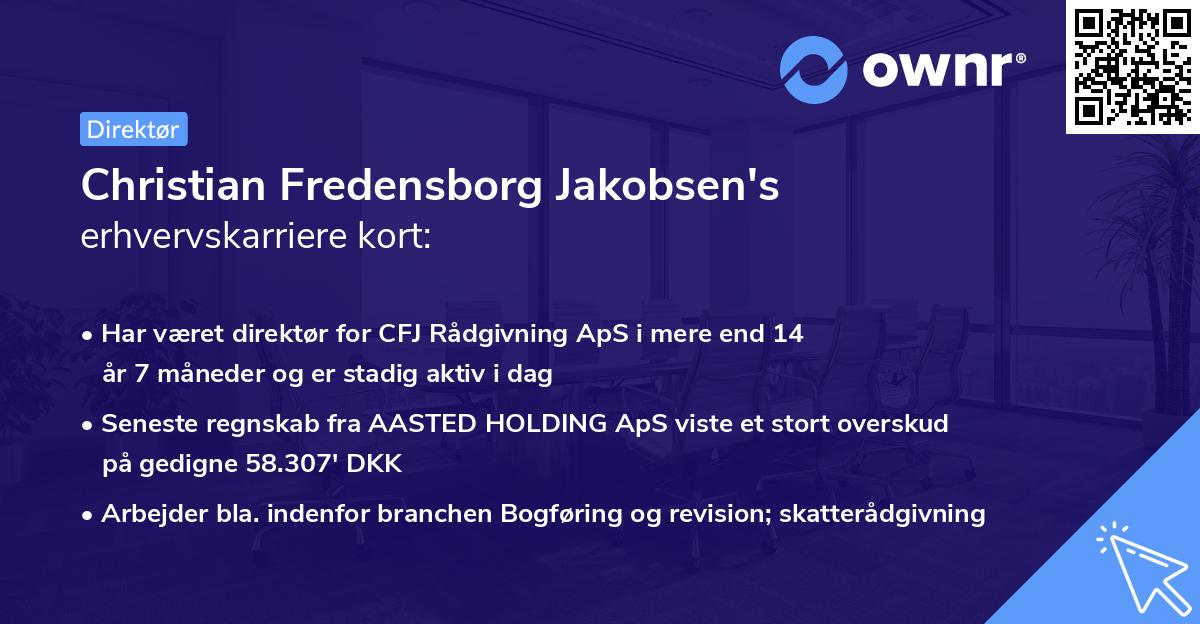 ownr®

Direktør

Christian Fredensborg Jakobsen's
erhvervskarriere kort:

• Har været direktør for CFJ Rådgivning ApS i mere end 14 år 7 måneder og er stadig aktiv i dag
• Seneste regnskab fra AASTED HOLDING ApS viste et stort overskud på gedigne 58.307' DKK
• Arbejder bla. indenfor branchen Bogføring og revision; skatterådgivning